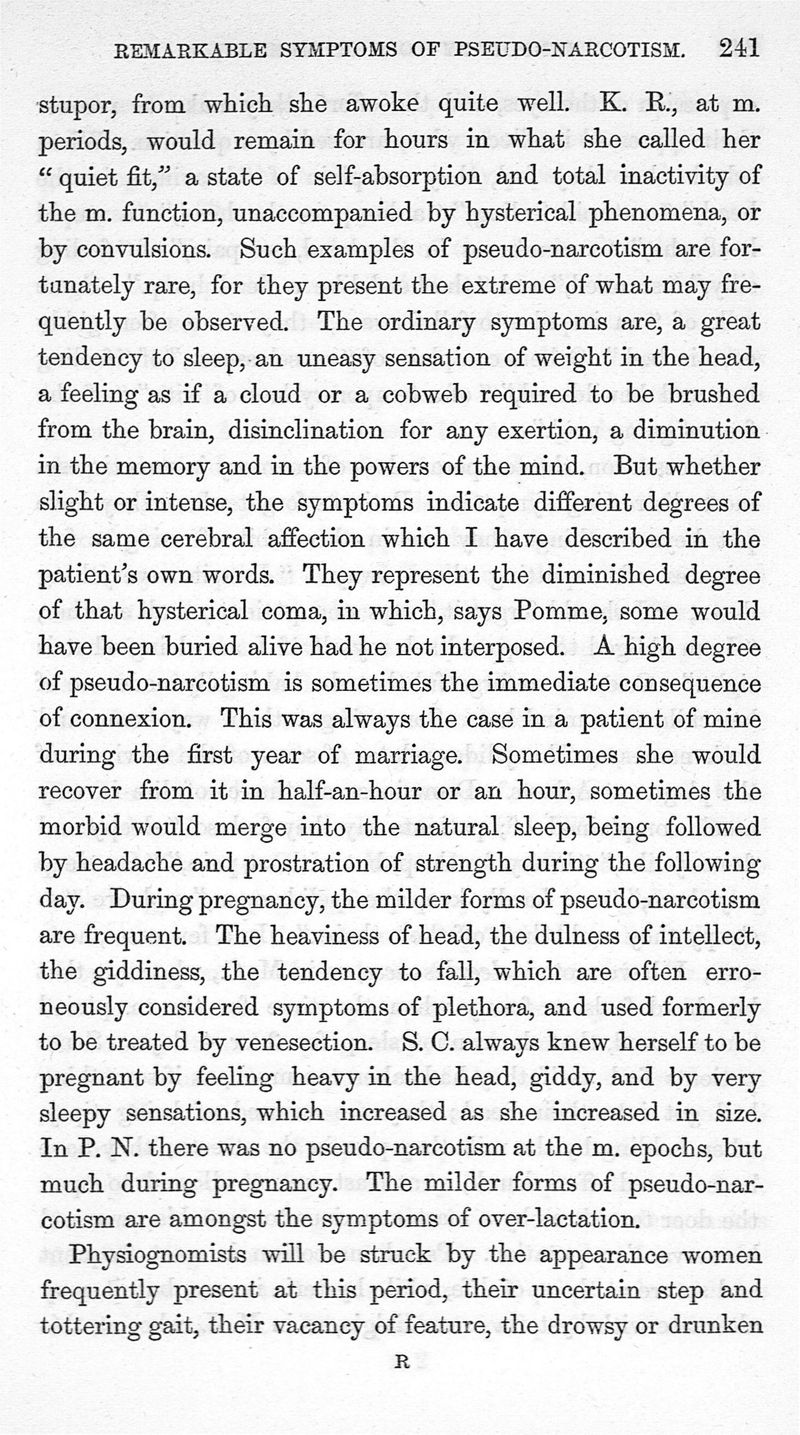 REMARKABLE SYMPTOMS OF PSEUDO-NARCOTISM. 241

stupor, from which she awoke quite well. K. R., at m. periods, would remain for hours in what she called her "quiet fit," a state of self-absorption and total inactivity of the m. function, unaccompanied by hysterical phenomena, or by convulsions. Such examples of pseudo-narcotism are fortunately rare, for they present the extreme of what may frequently be observed. The ordinary symptoms are, a great tendency to sleep, an uneasy sensation of weight in the head, a feeling as if a cloud or a cobweb required to be brushed from the brain, disinclination for any exertion, a diminution in the memory and in the powers of the mind. But whether slight or intense, the symptoms indicate different degrees of the same cerebral affection which I have described in the patient's own words. They represent the diminished degree of that hysterical coma, in which, says Pomme, some would have been buried alive had he not interposed. A high degree of pseudo-narcotism is sometimes the immediate consequence of connexion. This was always the case in a patient of mine during the first year of marriage. Sometimes she would recover from it in half-an-hour or an hour, sometimes the morbid would merge into the natural sleep, being followed by headache and prostration of strength during the following day. During pregnancy, the milder forms of pseudo-narcotism are frequent. The heaviness of head, the dulness of intellect, the giddiness, the tendency to fall, which are often erroneously considered symptoms of plethora, and used formerly to be treated by venesection. S. C. always knew herself to be pregnant by feeling heavy in the head, giddy, and by very sleepy sensations, which increased as she increased in size. In P. N. there was no pseudo-narcotism at the m. epochs, but much during pregnancy. The milder forms of pseudo-narcotism are amongst the symptoms of over-lactation.

Physiognomists will be struck by the appearance women frequently present at this period, their uncertain step and tottering gait, their vacancy of feature, the drowsy or drunken

R